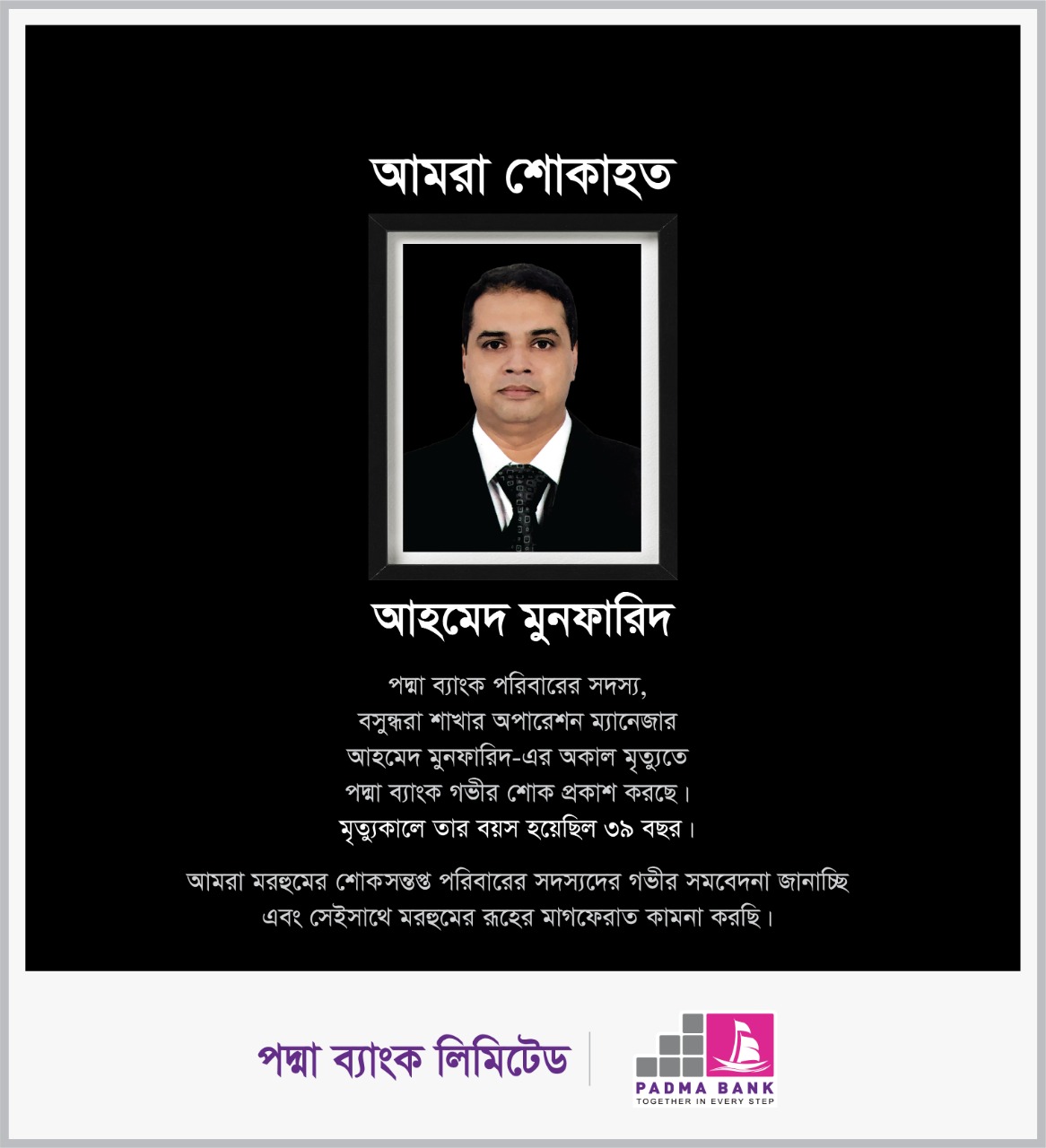 আমরা শোকাহত

আহমেদ মুনফারিদ

পদ্মা ব্যাংক পরিবারের সদস্য, বসুন্ধরা শাখার অপারেশন ম্যানেজার আহমেদ মুনফারিদ-এর অকাল মৃত্যুতে পদ্মা ব্যাংক গভীর শোক প্রকাশ করছে। মৃত্যুকালে তার বয়স হয়েছিল ৩৯ বছর।

আমরা মরহুমের শোকসন্তপ্ত পরিবারের সদস্যদের গভীর সমবেদনা জানাচ্ছি এবং সেইসাথে মরহুমের রূহের মাগফেরাত কামনা করছি।

পদ্মা ব্যাংক লিমিটেড

PADMA BANK
TOGETHER IN EVERY STEP